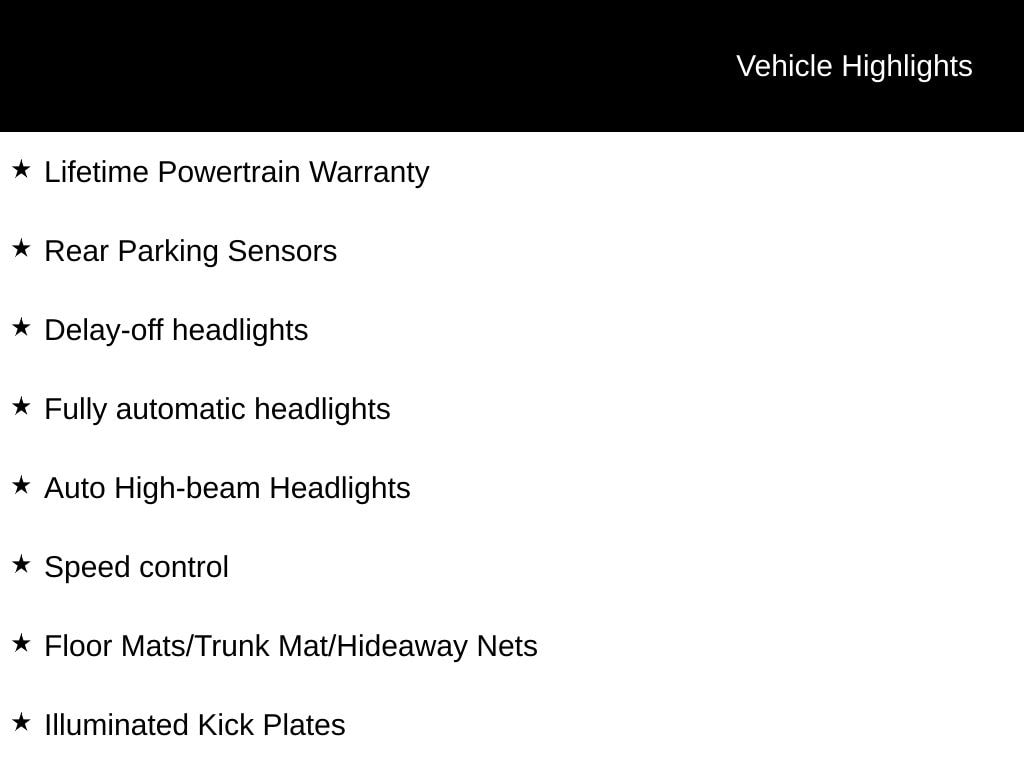 Vehicle Highlights

★ Lifetime Powertrain Warranty

★ Rear Parking Sensors

★ Delay-off headlights

★ Fully automatic headlights

★ Auto High-beam Headlights

★ Speed control

★ Floor Mats/Trunk Mat/Hideaway Nets

★ Illuminated Kick Plates